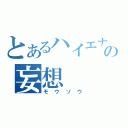 とあるハイエナの
妄想
モウソウ